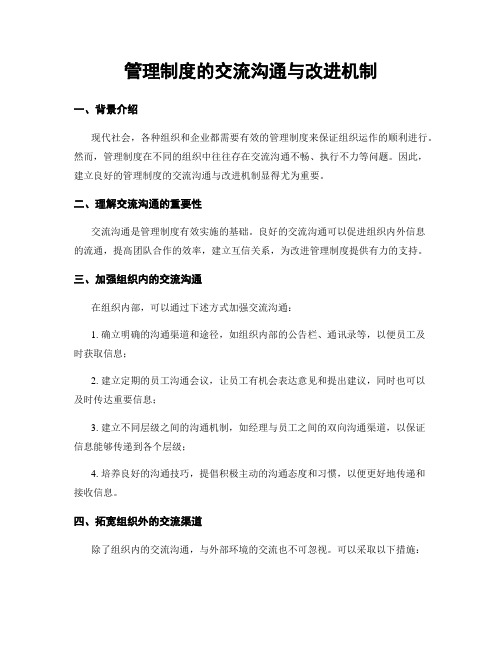 管理制度的交流沟通与改进机制

一、背景介绍

现代社会，各种组织和企业都需要有效的管理制度来保证组织运作的顺利进行。然而，管理制度在不同的组织中往往存在交流沟通不畅、执行不力等问题。因此，建立良好的管理制度的交流沟通与改进机制显得尤为重要。

二、理解交流沟通的重要性

交流沟通是管理制度有效实施的基础。良好的交流沟通可以促进组织内外信息的流通，提高团队合作的效率，建立互信关系，为改进管理制度提供有力的支持。

三、加强组织内的交流沟通

在组织内部，可以通过下述方式加强交流沟通：

1. 确立明确的沟通渠道和途径，如组织内部的公告栏、通讯录等，以便员工及时获取信息；

2. 建立定期的员工沟通会议，让员工有机会表达意见和提出建议，同时也可以及时传达重要信息；

3. 建立不同层级之间的沟通机制，如经理与员工之间的双向沟通渠道，以保证信息能够传递到各个层级；

4. 培养良好的沟通技巧，提倡积极主动的沟通态度和习惯，以便更好地传递和接收信息。

四、拓宽组织外的交流渠道

除了组织内的交流沟通，与外部环境的交流也不可忽视。可以采取以下措施：